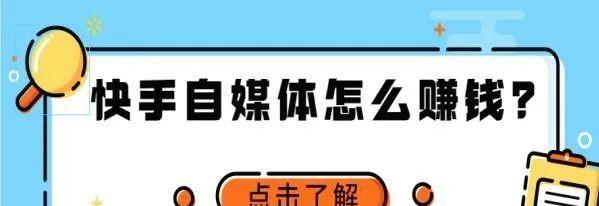 快手自媒体怎么赚钱？

点击了解